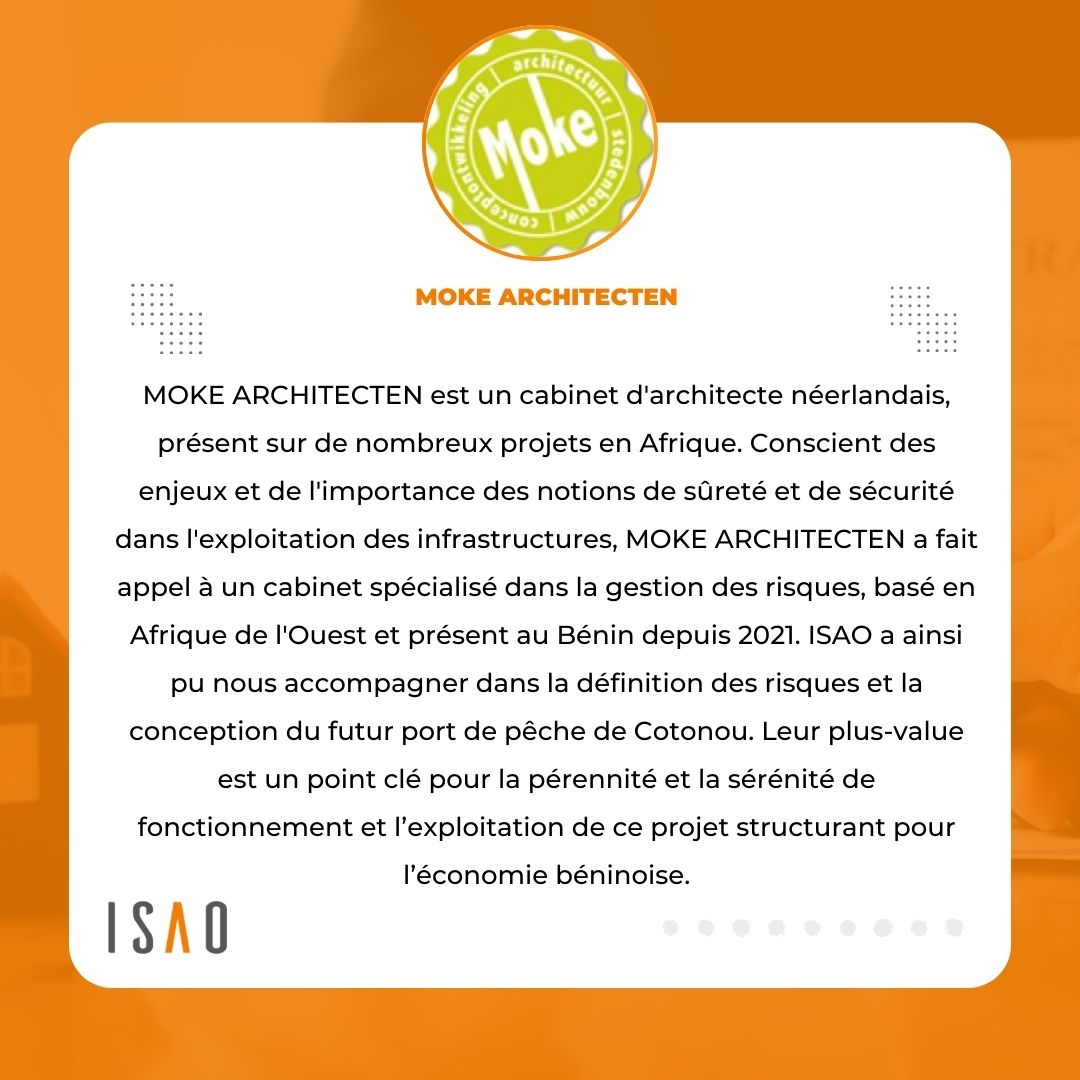 architectuur
stedenbouw
conceptontwikkeling
Moke

MOKE ARCHITECTEN

MOKE ARCHITECTEN est un cabinet d'architecte néerlandais, présent sur de nombreux projets en Afrique. Conscient des enjeux et de l'importance des notions de sûreté et de sécurité dans l'exploitation des infrastructures, MOKE ARCHITECTEN a fait appel à un cabinet spécialisé dans la gestion des risques, basé en Afrique de l'Ouest et présent au Bénin depuis 2021. ISAO a ainsi pu nous accompagner dans la définition des risques et la conception du futur port de pêche de Cotonou. Leur plus-value est un point clé pour la pérennité et la sérénité de fonctionnement et l’exploitation de ce projet structurant pour l’économie béninoise.

ISAO